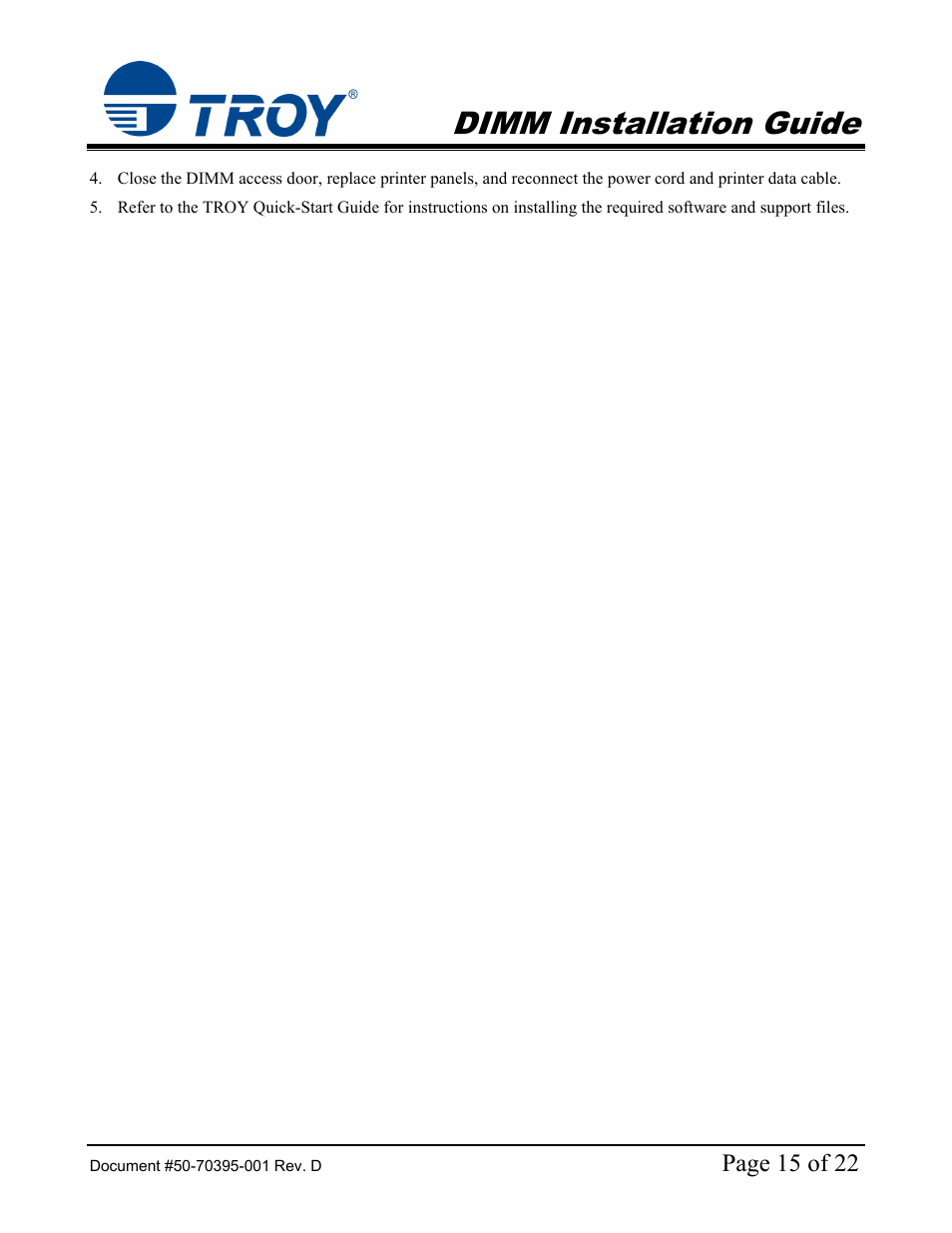 TROY®

DIMM Installation Guide

4. Close the DIMM access door, replace printer panels, and reconnect the power cord and printer data cable.

5. Refer to the TROY Quick-Start Guide for instructions on installing the required software and support files.

Document #50-70395-001 Rev. D

Page 15 of 22